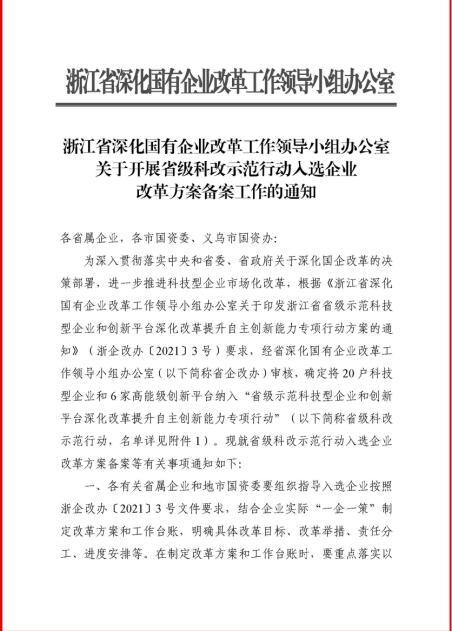 浙江省深化国有企业改革工作领导小组办公室

浙江省深化国有企业改革工作领导小组办公室
关于开展省级科改示范行动入选企业
改革方案备案工作的通知

各省属企业，各市国资委、义乌市国资办：

为深入贯彻落实中央和省委、省政府关于深化国企改革的决策部署，进一步推进科技型企业市场化改革，根据《浙江省深化国有企业改革工作领导小组办公室关于印发浙江省省级示范科技型企业和创新平台深化改革提升自主创新能力专项行动方案的通知》（浙企改办〔2021〕3号）要求，经省深化国有企业改革工作领导小组办公室（以下简称省企改办）审核，确定将20户科技型企业和6家高能级创新平台纳入“省级示范科技型企业和创新平台深化改革提升自主创新能力专项行动”（以下简称省级科改示范行动，名单详见附件1）。现就省级科改示范行动入选企业改革方案备案等有关事项通知如下：

一、各有关省属企业和地市国资委要组织指导入选企业按照浙企改办〔2021〕3号文件要求，结合企业实际“一企一策”制定改革方案和工作台账，明确具体改革目标、改革举措、责任分工、进度安排等。在制定改革方案和工作台账时，要重点落实以